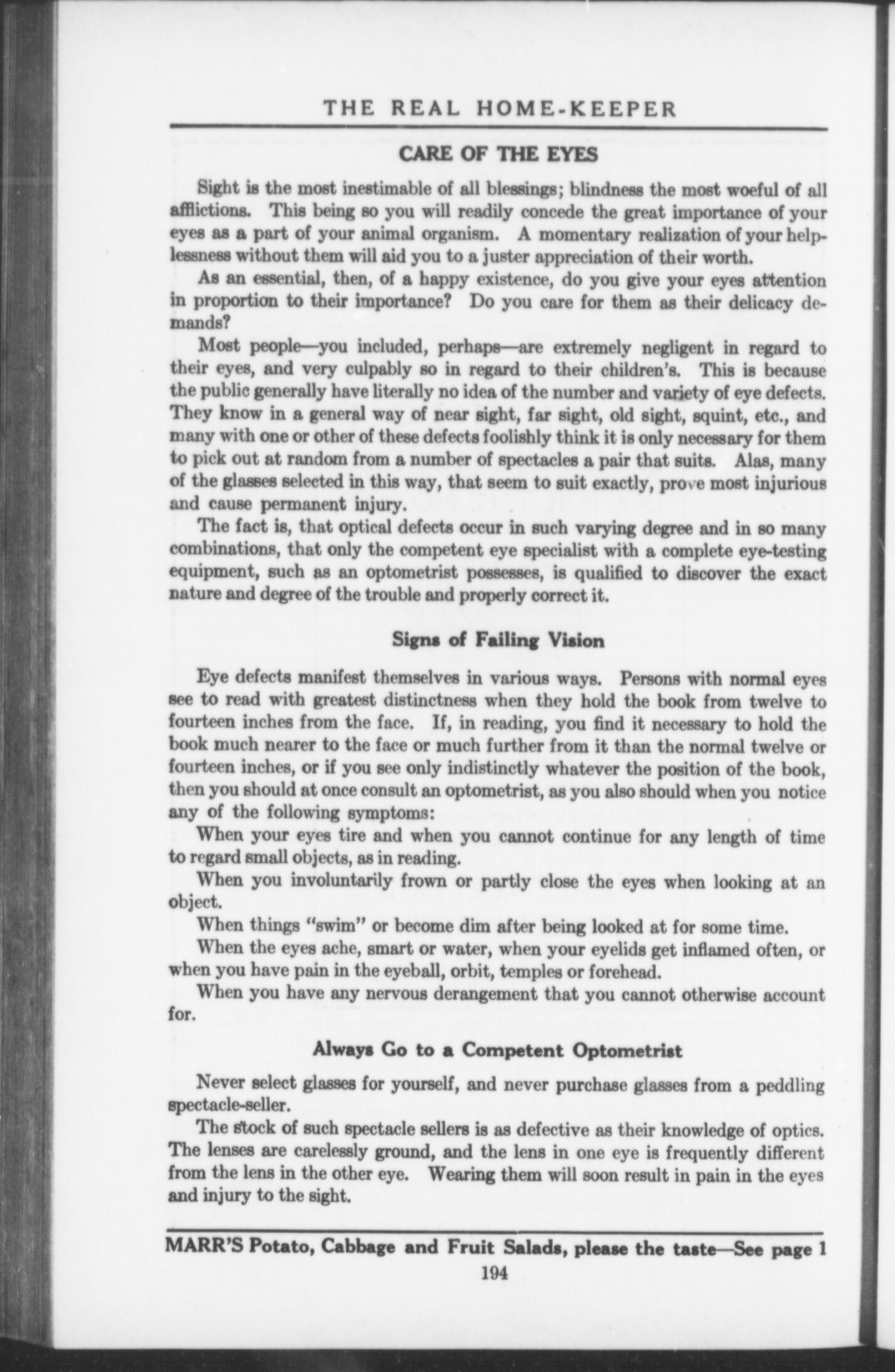 THE REAL HOME-KEEPER

CARE OF THE EYES

Sight is the most inestimable of all blessings; blindness the most woeful of all afflictions. This being so you will readily concede the great importance of your eyes as a part of your animal organism. A momentary realization of your helplessness without them will aid you to a juster appreciation of their worth.

As an essential, then, of a happy existence, do you give your eyes attention in proportion to their importance? Do you care for them as their delicacy demands?

Most people—you included, perhaps—are extremely negligent in regard to their eyes, and very culpably so in regard to their children's. This is because the public generally have literally no idea of the number and variety of eye defects. They know in a general way of near sight, far sight, old sight, squint, etc., and many with one or other of these defects foolishly think it is only necessary for them to pick out at random from a number of spectacles a pair that suits. Alas, many of the glasses selected in this way, that seem to suit exactly, prove most injurious and cause permanent injury.

The fact is, that optical defects occur in such varying degree and in so many combinations, that only the competent eye specialist with a complete eye-testing equipment, such as an optometrist possesses, is qualified to discover the exact nature and degree of the trouble and properly correct it.

Signs of Failing Vision

Eye defects manifest themselves in various ways. Persons with normal eyes see to read with greatest distinctness when they hold the book from twelve to fourteen inches from the face. If, in reading, you find it necessary to hold the book much nearer to the face or much further from it than the normal twelve or fourteen inches, or if you see only indistinctly whatever the position of the book, then you should at once consult an optometrist, as you also should when you notice any of the following symptoms:

When your eyes tire and when you cannot continue for any length of time to regard small objects, as in reading.

When you involuntarily frown or partly close the eyes when looking at an object.

When things "swim" or become dim after being looked at for some time.

When the eyes ache, smart or water, when your eyelids get inflamed often, or when you have pain in the eyeball, orbit, temples or forehead.

When you have any nervous derangement that you cannot otherwise account for.

Always Go to a Competent Optometrist

Never select glasses for yourself, and never purchase glasses from a peddling spectacle-seller.

The stock of such spectacle sellers is as defective as their knowledge of optics. The lenses are carelessly ground, and the lens in one eye is frequently different from the lens in the other eye. Wearing them will soon result in pain in the eyes and injury to the sight.

MARR'S Potato, Cabbage and Fruit Salads, please the taste—See page 1

194